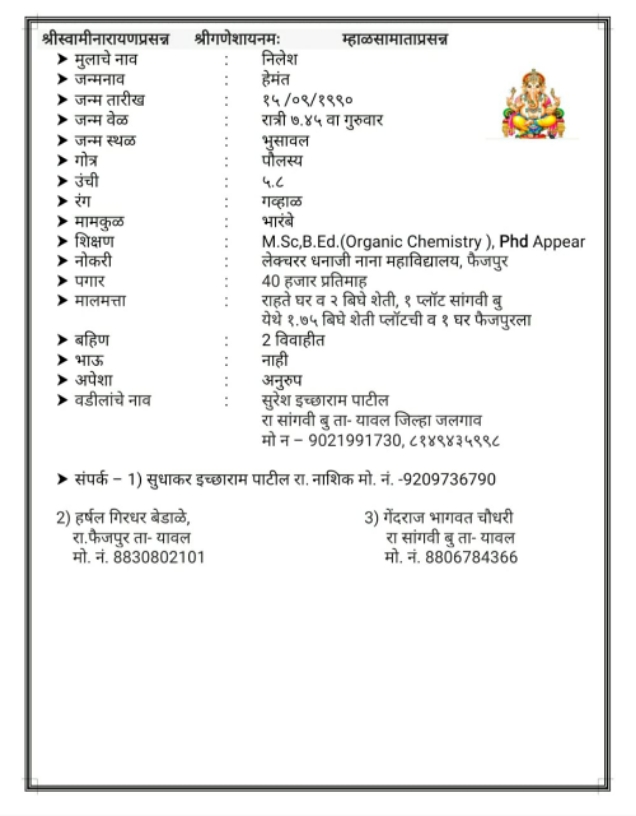 श्रीस्वामीनारायणप्रसन्न श्रीगणेशायनमः म्हाळसामाताप्रसन्न

➤ मुलाचे नाव : निलेश
➤ जन्मनाव : हेमंत
➤ जन्म तारीख : १५ /०९/१९९०
➤ जन्म वेळ : रात्री ७.४५ वा गुरुवार
➤ जन्म स्थळ : भुसावल
➤ गोत्र : पौलस्य
➤ उंची : ५.८
➤ रंग : गव्हाळ
➤ मामकुळ : भारंबे
➤ शिक्षण : M.Sc,B.Ed.(Organic Chemistry ), Phd Appear
➤ नोकरी : लेक्चरर धनाजी नाना महाविद्यालय, फैजपुर
➤ पगार : 40 हजार प्रतिमाह
➤ मालमत्ता : राहते घर व २ बिघे शेती, १ प्लॉट सांगवी बु येथे १.७५ बिघे शेती प्लॉटची व १ घर फैजपुरला
➤ बहिण : 2 विवाहीत
➤ भाऊ : नाही
➤ अपेक्षा : अनुरुप
➤ वडीलांचे नाव : सुरेश इच्छाराम पाटील
रा सांगवी बु ता- यावल जिल्हा जलगाव
मो न – 9021991730, ८१४९४३५९९८

➤ संपर्क – 1) सुधाकर इच्छाराम पाटील रा. नाशिक मो. नं. -9209736790

2) हर्षल गिरधर बेडाळे,
रा.फैजपुर ता- यावल
मो. नं. 8830802101

3) गेंदराज भागवत चौधरी
रा सांगवी बु ता- यावल
मो. नं. 8806784366